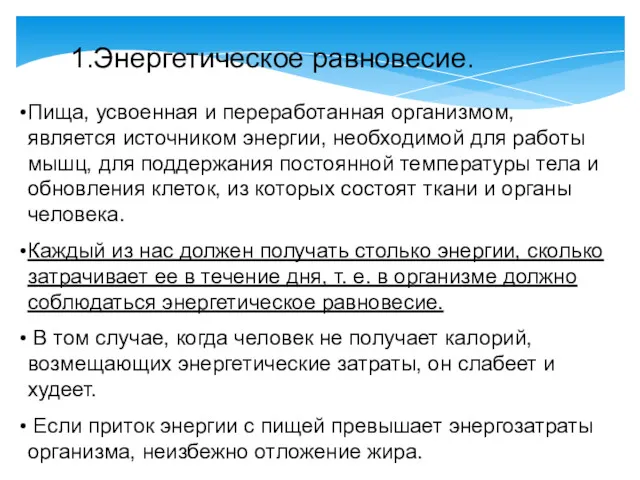 1.Энергетическое равновесие.

•Пища, усвоенная и переработанная организмом, является источником энергии, необходимой для работы мышц, для поддержания постоянной температуры тела и обновления клеток, из которых состоят ткани и органы человека.

•Каждый из нас должен получать столько энергии, сколько затрачивает ее в течение дня, т. е. в организме должно соблюдаться энергетическое равновесие.

• В том случае, когда человек не получает калорий, возмещающих энергетические затраты, он слабеет и худеет.

• Если приток энергии с пищей превышает энергозатраты организма, неизбежно отложение жира.